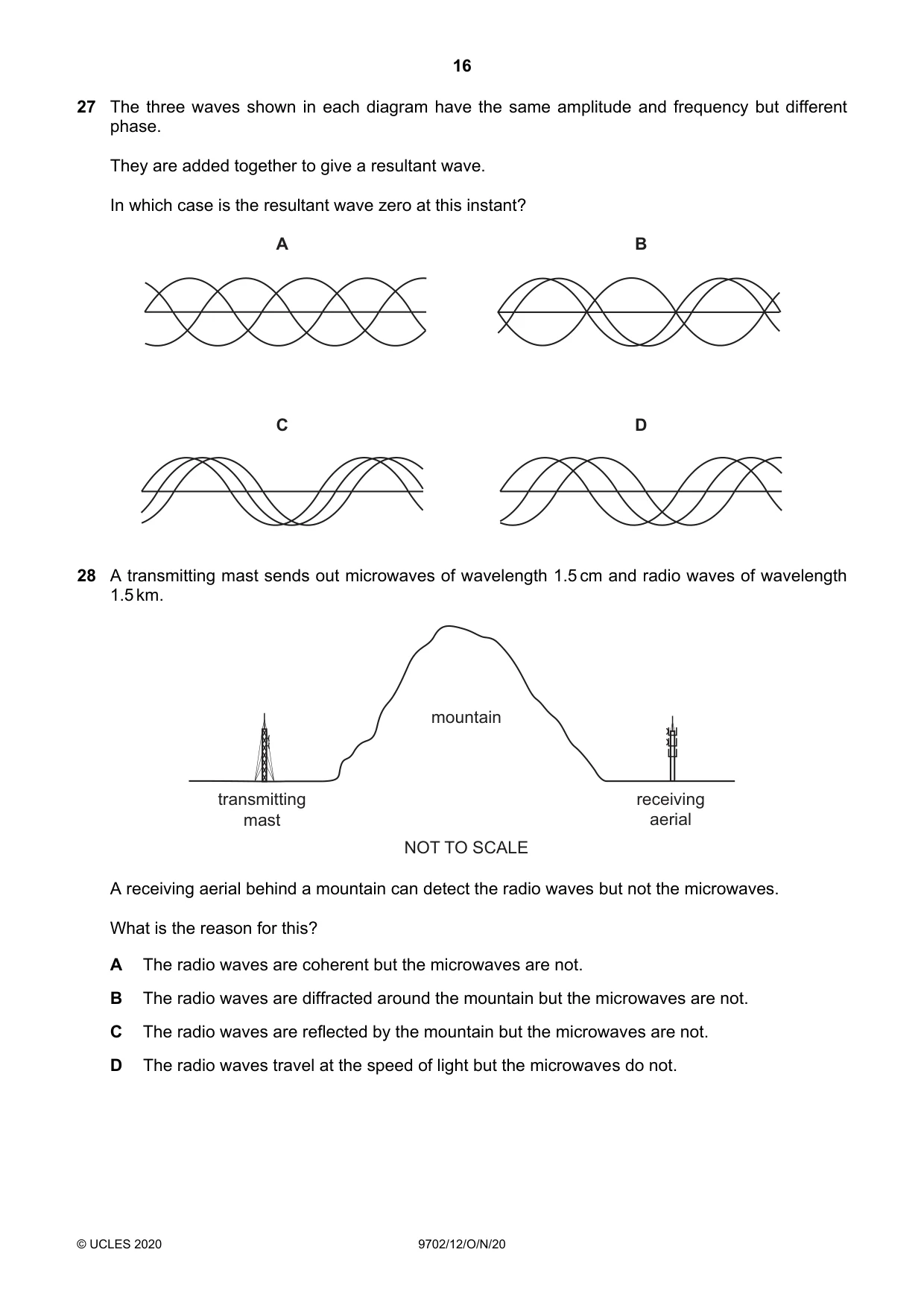 16

27 The three waves shown in each diagram have the same amplitude and frequency but different phase.

They are added together to give a resultant wave.

In which case is the resultant wave zero at this instant?

A

B

C

D

28 A transmitting mast sends out microwaves of wavelength 1.5 cm and radio waves of wavelength 1.5 km.

mountain

transmitting
mast

receiving
aerial

NOT TO SCALE

A receiving aerial behind a mountain can detect the radio waves but not the microwaves.

What is the reason for this?

A The radio waves are coherent but the microwaves are not.

B The radio waves are diffracted around the mountain but the microwaves are not.

C The radio waves are reflected by the mountain but the microwaves are not.

D The radio waves travel at the speed of light but the microwaves do not.

© UCLES 2020 9702/12/O/N/20